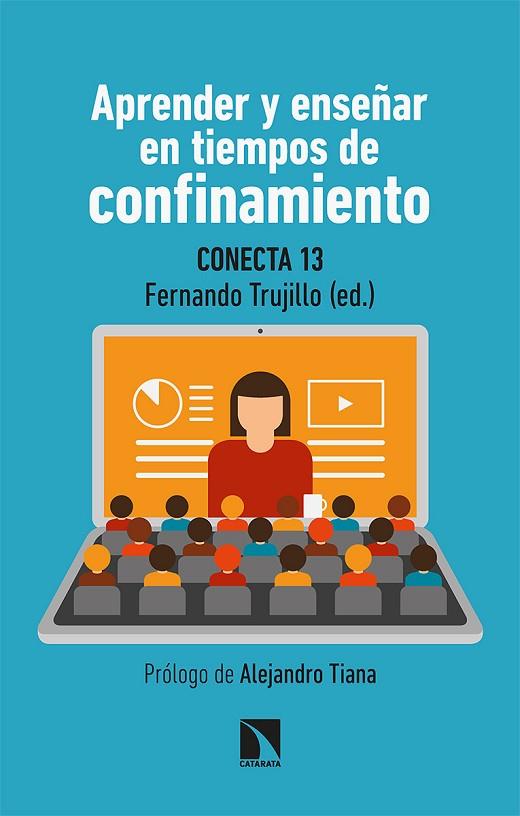 Aprender y enseñar en tiempos de confinamiento

CONECTA 13
Fernando Trujillo (ed.)

Prólogo de Alejandro Tiana

CATARATA